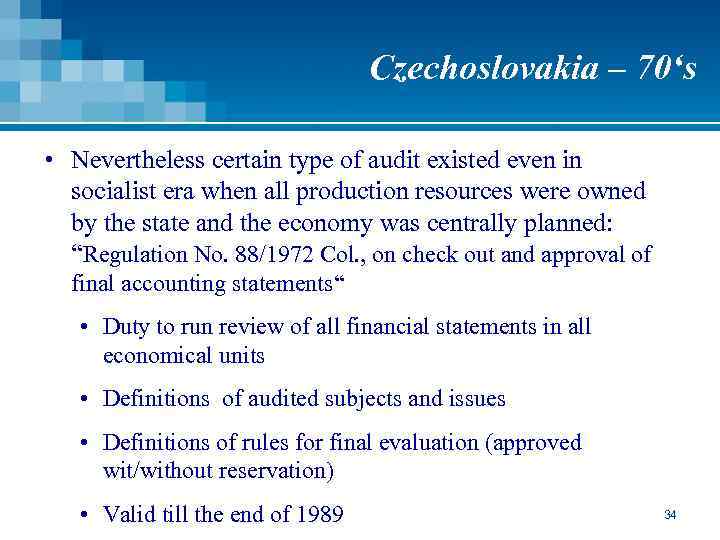 Czechoslovakia – 70‘s

• Nevertheless certain type of audit existed even in socialist era when all production resources were owned by the state and the economy was centrally planned: “Regulation No. 88/1972 Col., on check out and approval of final accounting statements“

• Duty to run review of all financial statements in all economical units

• Definitions of audited subjects and issues

• Definitions of rules for final evaluation (approved wit/without reservation)

• Valid till the end of 1989

34